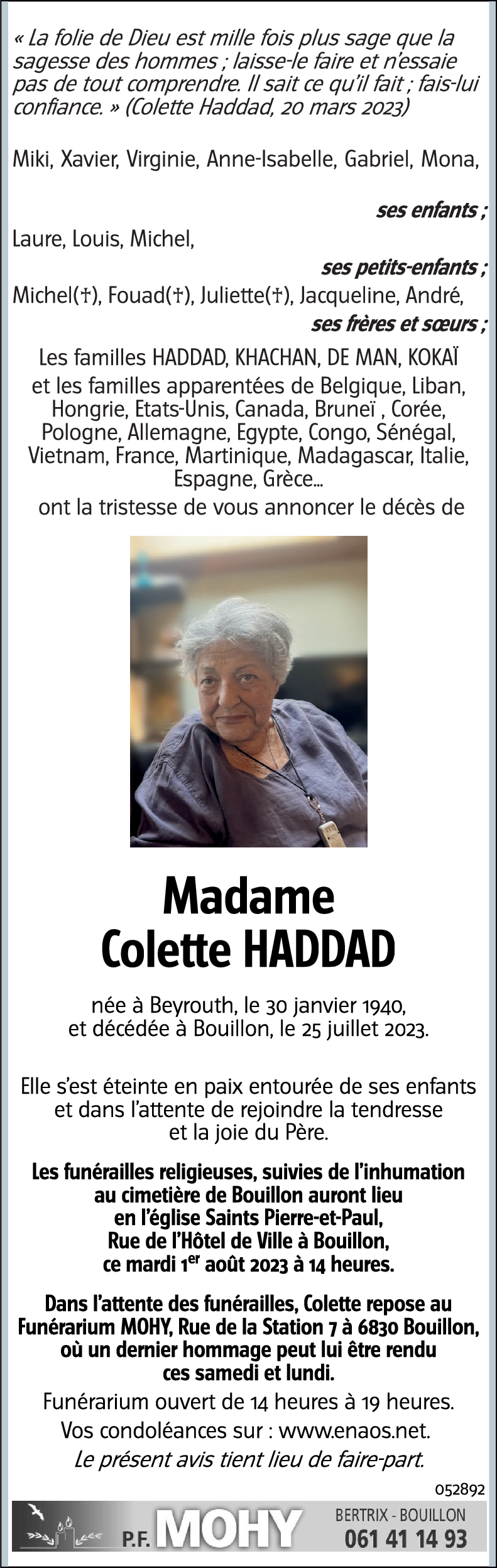 « La folie de Dieu est mille fois plus sage que la sagesse des hommes ; laisse-le faire et n'essaie pas de tout comprendre. Il sait ce qu'il fait ; fais-lui confiance. » (Colette Haddad, 20 mars 2023)

Miki, Xavier, Virginie, Anne-Isabelle, Gabriel, Mona,

ses enfants ;

Laure, Louis, Michel,

ses petits-enfants ;

Michel(†), Fouad(†), Juliette(†), Jacqueline, André,

ses frères et sœurs ;

Les familles HADDAD, KHACHAN, DE MAN, KOKAÏ et les familles apparentées de Belgique, Liban, Hongrie, Etats-Unis, Canada, Bruneï , Corée, Pologne, Allemagne, Egypte, Congo, Sénégal, Vietnam, France, Martinique, Madagascar, Italie, Espagne, Grèce...

ont la tristesse de vous annoncer le décès de

Madame
Colette HADDAD

née à Beyrouth, le 30 janvier 1940, et décédée à Bouillon, le 25 juillet 2023.

Elle s'est éteinte en paix entourée de ses enfants et dans l'attente de rejoindre la tendresse et la joie du Père.

Les funérailles religieuses, suivies de l'inhumation au cimetière de Bouillon auront lieu en l'église Saints Pierre-et-Paul, Rue de l'Hôtel de Ville à Bouillon, ce mardi 1$^{er}$ août 2023 à 14 heures.

Dans l'attente des funérailles, Colette repose au Funérarium MOHY, Rue de la Station 7 à 6830 Bouillon, où un dernier hommage peut lui être rendu ces samedi et lundi.

Funérarium ouvert de 14 heures à 19 heures.

Vos condoléances sur : www.enaos.net.

Le présent avis tient lieu de faire-part.

052892

P.F. MOHY BERTRIX - BOUILLON 061 41 14 93